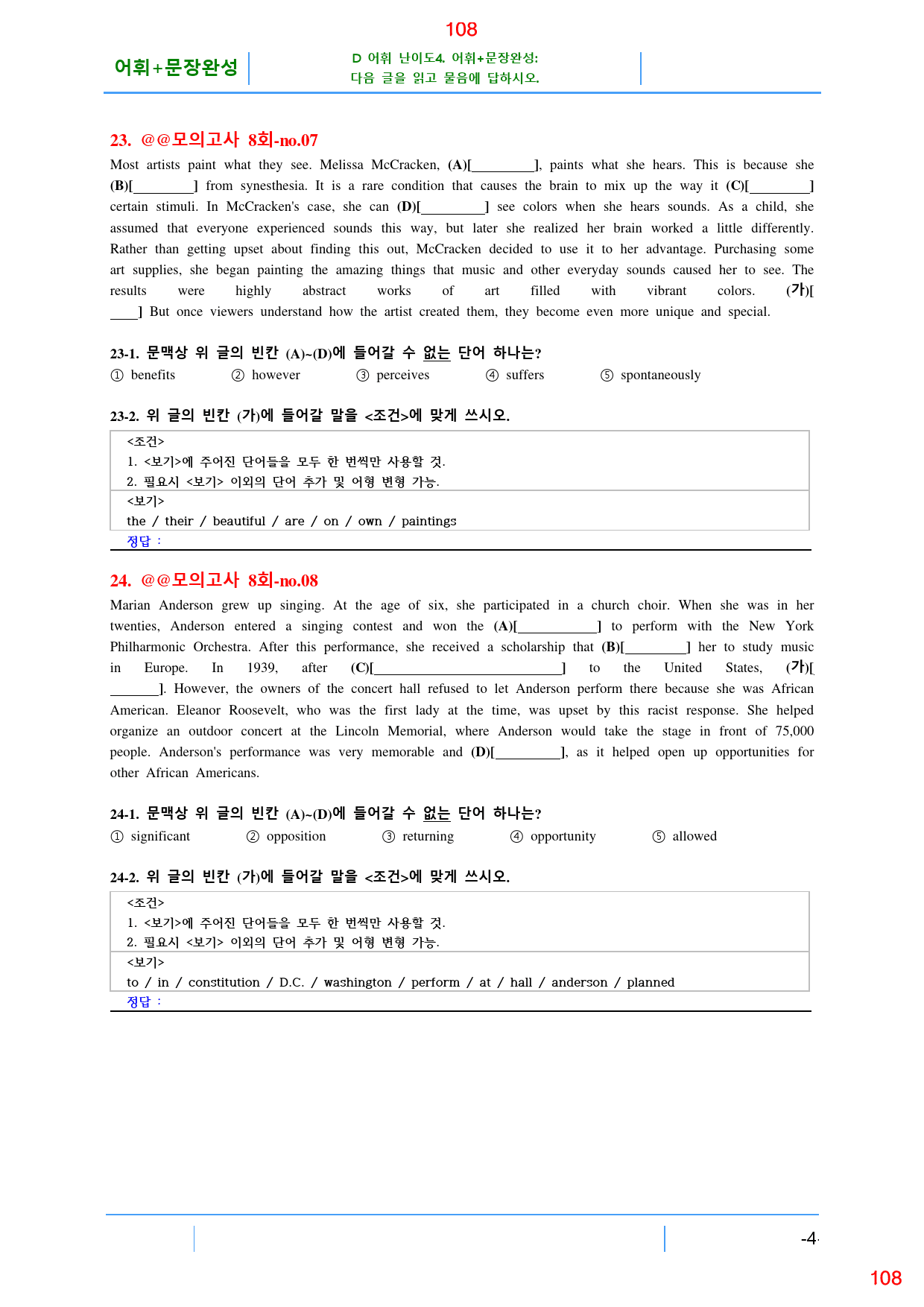 108

어휘+문장완성

D 어휘 난이도4. 어휘+문장완성:
다음 글을 읽고 물음에 답하시오.

23. @@모의고사 8회-no.07

Most artists paint what they see. Melissa McCracken, (A)[____], paints what she hears. This is because she (B)[____] from synesthesia. It is a rare condition that causes the brain to mix up the way it (C)[____] certain stimuli. In McCracken's case, she can (D)[____] see colors when she hears sounds. As a child, she assumed that everyone experienced sounds this way, but later she realized her brain worked a little differently. Rather than getting upset about finding this out, McCracken decided to use it to her advantage. Purchasing some art supplies, she began painting the amazing things that music and other everyday sounds caused her to see. The results were highly abstract works of art filled with vibrant colors. (가)[____] But once viewers understand how the artist created them, they become even more unique and special.

23-1. 문맥상 위 글의 빈칸 (A)~(D)에 들어갈 수 없는 단어 하나는?

① benefits ② however ③ perceives ④ suffers ⑤ spontaneously

23-2. 위 글의 빈칸 (가)에 들어갈 말을 <조건>에 맞게 쓰시오.

<조건>
1. <보기>에 주어진 단어들을 모두 한 번씩만 사용할 것.
2. 필요시 <보기> 이외의 단어 추가 및 어형 변형 가능.

<보기>
the / their / beautiful / are / on / own / paintings

정답 :

24. @@모의고사 8회-no.08

Marian Anderson grew up singing. At the age of six, she participated in a church choir. When she was in her twenties, Anderson entered a singing contest and won the (A)[____] to perform with the New York Philharmonic Orchestra. After this performance, she received a scholarship that (B)[____] her to study music in Europe. In 1939, after (C)[____] to the United States, (가)[____]. However, the owners of the concert hall refused to let Anderson perform there because she was African American. Eleanor Roosevelt, who was the first lady at the time, was upset by this racist response. She helped organize an outdoor concert at the Lincoln Memorial, where Anderson would take the stage in front of 75,000 people. Anderson's performance was very memorable and (D)[____], as it helped open up opportunities for other African Americans.

24-1. 문맥상 위 글의 빈칸 (A)~(D)에 들어갈 수 없는 단어 하나는?

① significant ② opposition ③ returning ④ opportunity ⑤ allowed

24-2. 위 글의 빈칸 (가)에 들어갈 말을 <조건>에 맞게 쓰시오.

<조건>
1. <보기>에 주어진 단어들을 모두 한 번씩만 사용할 것.
2. 필요시 <보기> 이외의 단어 추가 및 어형 변형 가능.

<보기>
to / in / constitution / D.C. / washington / perform / at / hall / anderson / planned

정답 :

-4-

108